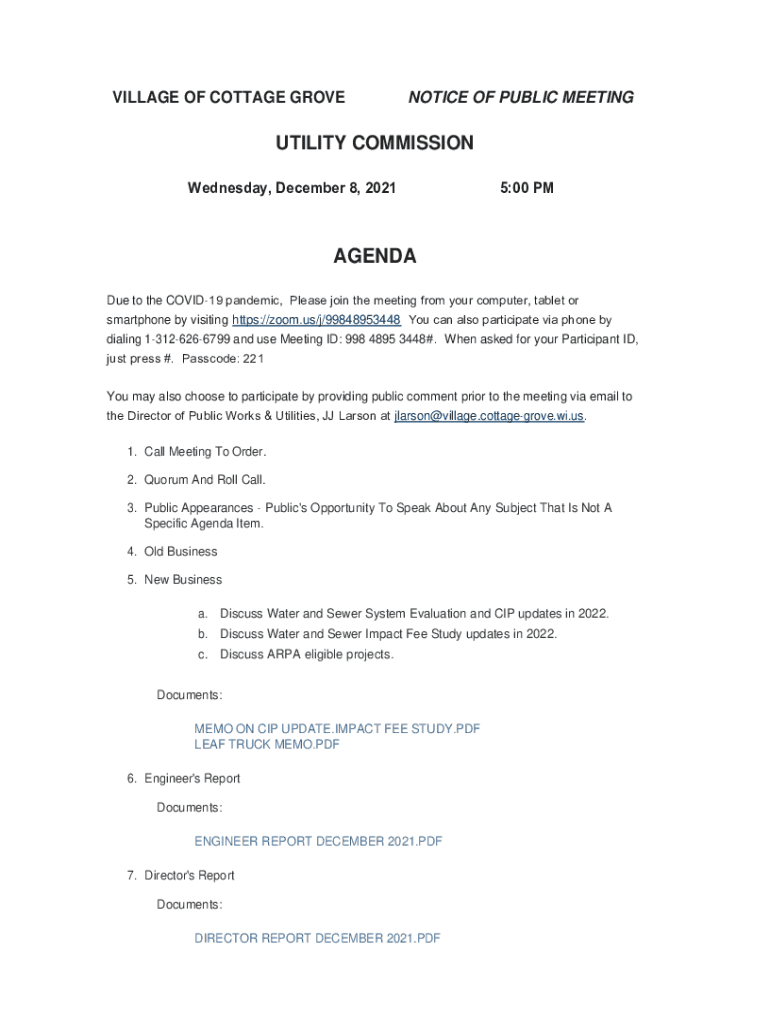 VILLAGE OF COTTAGE GROVE NOTICE OF PUBLIC MEETING

UTILITY COMMISSION

Wednesday, December 8, 2021 5:00 PM

AGENDA

Due to the COVID-19 pandemic, Please join the meeting from your computer, tablet or smartphone by visiting https://zoom.us/j/99848953448 You can also participate via phone by dialing 1-312-626-6799 and use Meeting ID: 998 4895 3448#. When asked for your Participant ID, just press #. Passcode: 221

You may also choose to participate by providing public comment prior to the meeting via email to the Director of Public Works & Utilities, JJ Larson at jlarson@village.cottage-grove.wi.us.

1. Call Meeting To Order.

2. Quorum And Roll Call.

3. Public Appearances - Public's Opportunity To Speak About Any Subject That Is Not A Specific Agenda Item.

4. Old Business

5. New Business

a. Discuss Water and Sewer System Evaluation and CIP updates in 2022.
b. Discuss Water and Sewer Impact Fee Study updates in 2022.
c. Discuss ARPA eligible projects.

Documents:

MEMO ON CIP UPDATE.IMPACT FEE STUDY.PDF
LEAF TRUCK MEMO.PDF

6. Engineer's Report

Documents:

ENGINEER REPORT DECEMBER 2021.PDF

7. Director's Report

Documents:

DIRECTOR REPORT DECEMBER 2021.PDF